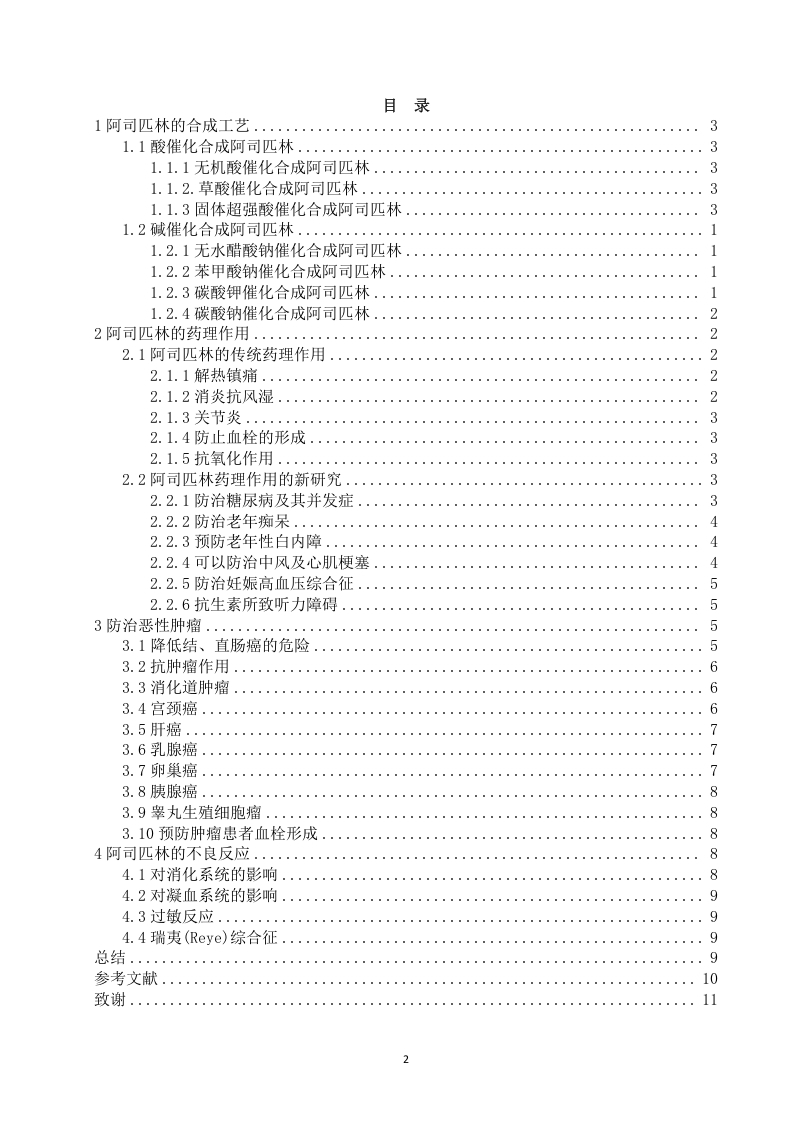 目 录

1 阿司匹林的合成工艺 .......... 3
1.1 酸催化合成阿司匹林 .......... 3
1.1.1 无机酸催化合成阿司匹林 .......... 3
1.1.2. 草酸催化合成阿司匹林 .......... 3
1.1.3 固体超强酸催化合成阿司匹林 .......... 3
1.2 碱催化合成阿司匹林 .......... 1
1.2.1 无水醋酸钠催化合成阿司匹林 .......... 1
1.2.2 苯甲酸钠催化合成阿司匹林 .......... 1
1.2.3 碳酸钾催化合成阿司匹林 .......... 1
1.2.4 碳酸钠催化合成阿司匹林 .......... 2
2 阿司匹林的药理作用 .......... 2
2.1 阿司匹林的传统药理作用 .......... 2
2.1.1 解热镇痛 .......... 2
2.1.2 消炎抗风湿 .......... 2
2.1.3 关节炎 .......... 3
2.1.4 防止血栓的形成 .......... 3
2.1.5 抗氧化作用 .......... 3
2.2 阿司匹林药理作用的新研究 .......... 3
2.2.1 防治糖尿病及其并发症 .......... 3
2.2.2 防治老年痴呆 .......... 4
2.2.3 预防老年性白内障 .......... 4
2.2.4 可以防治中风及心肌梗塞 .......... 4
2.2.5 防治妊娠高血压综合征 .......... 5
2.2.6 抗生素所致听力障碍 .......... 5
3 防治恶性肿瘤 .......... 5
3.1 降低结、直肠癌的危险 .......... 5
3.2 抗肿瘤作用 .......... 6
3.3 消化道肿瘤 .......... 6
3.4 宫颈癌 .......... 6
3.5 肝癌 .......... 7
3.6 乳腺癌 .......... 7
3.7 卵巢癌 .......... 7
3.8 胰腺癌 .......... 8
3.9 睾丸生殖细胞瘤 .......... 8
3.10 预防肿瘤患者血栓形成 .......... 8
4 阿司匹林的不良反应 .......... 8
4.1 对消化系统的影响 .......... 8
4.2 对凝血系统的影响 .......... 9
4.3 过敏反应 .......... 9
4.4 瑞夷(Reye)综合征 .......... 9
总结 .......... 9
参考文献 .......... 10
致谢 .......... 11

2